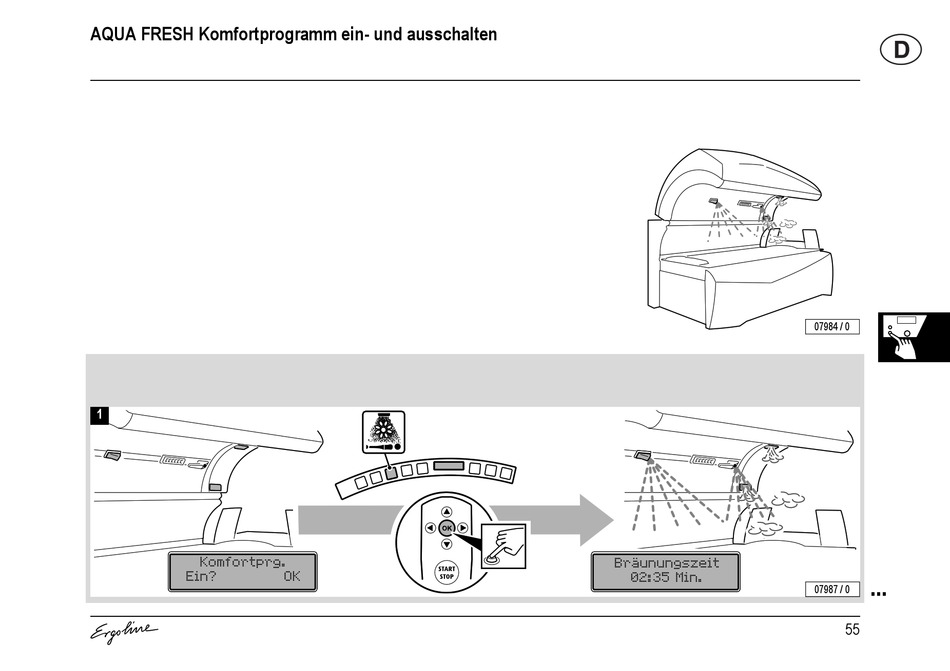 AQUA FRESH Komfortprogramm ein- und ausschalten

D

07984 / 0

1

OK

START STOP

Komfortprg.
Ein? OK

Bräunungszeit
02:35 Min.

07987 / 0

...

Ergoline

55